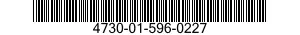 4730-01-596-0227